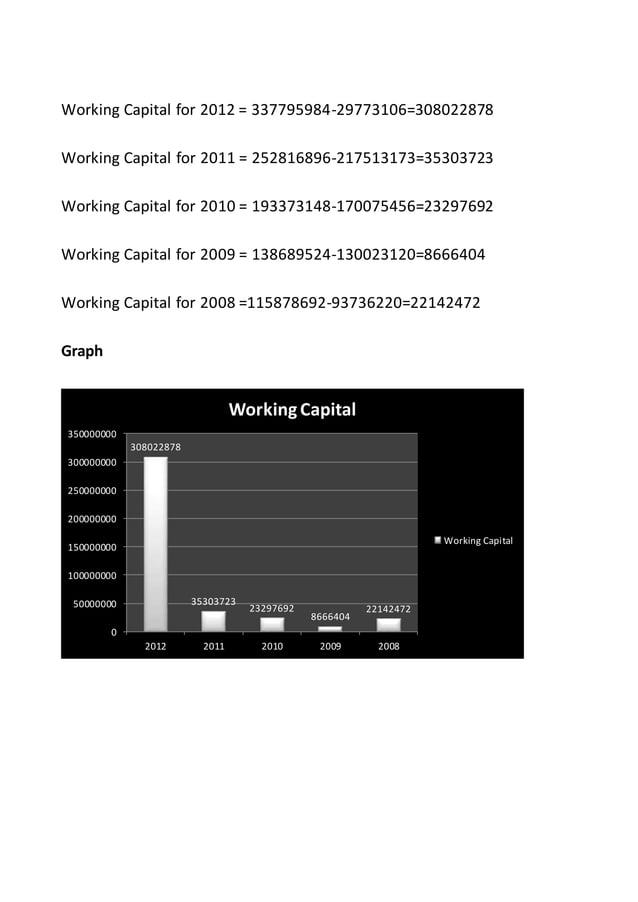 Working Capital for 2012 = 337795984-29773106=308022878

Working Capital for 2011 = 252816896-217513173=35303723

Working Capital for 2010 = 193373148-170075456=23297692

Working Capital for 2009 = 138689524-130023120=8666404

Working Capital for 2008 =115878692-93736220=22142472

**Graph**

Working Capital

350000000
300000000
250000000
200000000
150000000
100000000
50000000
0

308022878
35303723
23297692
8666404
22142472

2012 2011 2010 2009 2008

Working Capital